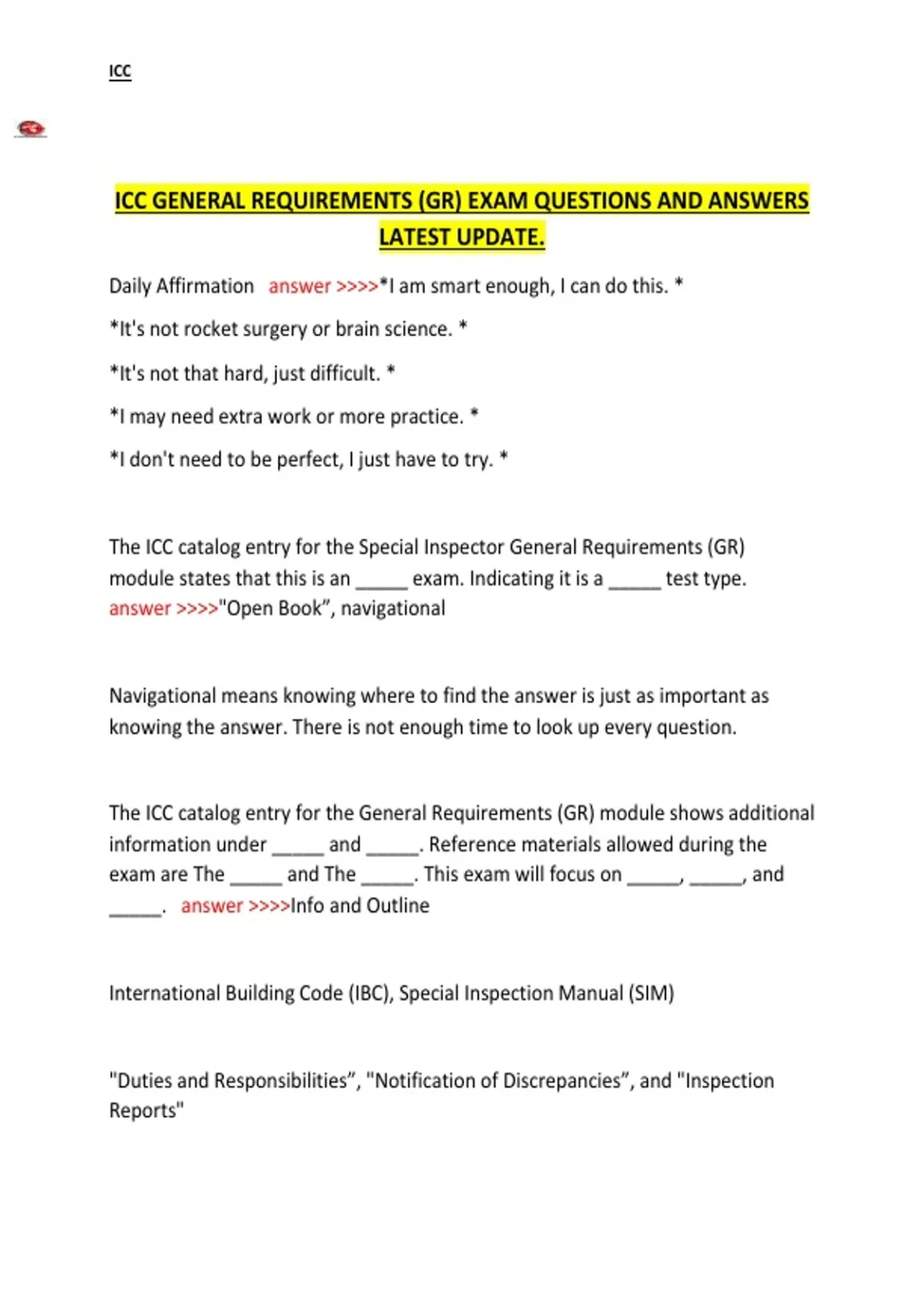 ICC

ICC GENERAL REQUIREMENTS (GR) EXAM QUESTIONS AND ANSWERS LATEST UPDATE.

Daily Affirmation answer >>>>*I am smart enough, I can do this. *

*It's not rocket surgery or brain science. *

*It's not that hard, just difficult. *

*I may need extra work or more practice. *

*I don't need to be perfect, I just have to try. *

The ICC catalog entry for the Special Inspector General Requirements (GR) module states that this is an _____ exam. Indicating it is a _____ test type. answer >>>>"Open Book", navigational

Navigational means knowing where to find the answer is just as important as knowing the answer. There is not enough time to look up every question.

The ICC catalog entry for the General Requirements (GR) module shows additional information under _____ and _____. Reference materials allowed during the exam are The _____ and The _____. This exam will focus on _____, _____, and _____. answer >>>>Info and Outline

International Building Code (IBC), Special Inspection Manual (SIM)

"Duties and Responsibilities", "Notification of Discrepancies", and "Inspection Reports"